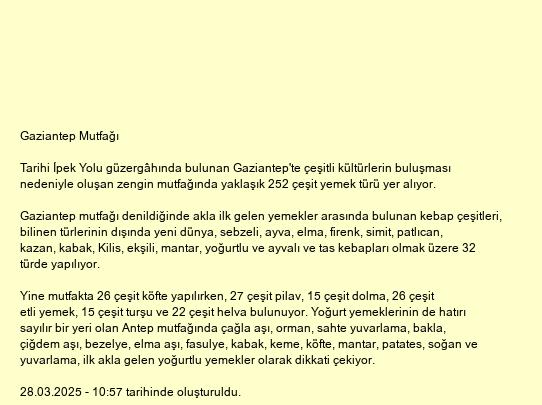 Gaziantep Mutfağı

Tarihi İpek Yolu güzergâhında bulunan Gaziantep'te çeşitli kültürlerin buluşması nedeniyle oluşan zengin mutfağında yaklaşık 252 çeşit yemek türü yer alıyor.

Gaziantep mutfağı denildiğinde akla ilk gelen yemekler arasında bulunan kebap çeşitleri, bilinen türlerinin dışında yeni dünya, sebzeli, ayva, elma, firenk, simit, patlıcan, kazan, kabak, Kilis, ekşili, mantar, yoğurtlu ve ayvalı ve tas kebapları olmak üzere 32 türde yapılıyor.

Yine mutfakta 26 çeşit köfte yapılırken, 27 çeşit pilav, 15 çeşit dolma, 26 çeşit etli yemek, 15 çeşit turşu ve 22 çeşit helva bulunuyor. Yoğurt yemeklerinin de hatırı sayılır bir yeri olan Antep mutfağında çağla aşı, orman, sahte yuvarlama, bakla, çiğdem aşı, bezelye, elma aşı, fasulye, kabak, keme, köfte, mantar, patates, soğan ve yuvarlama, ilk akla gelen yoğurtlu yemekler olarak dikkati çekiyor.

28.03.2025 - 10:57 tarihinde oluşturuldu.